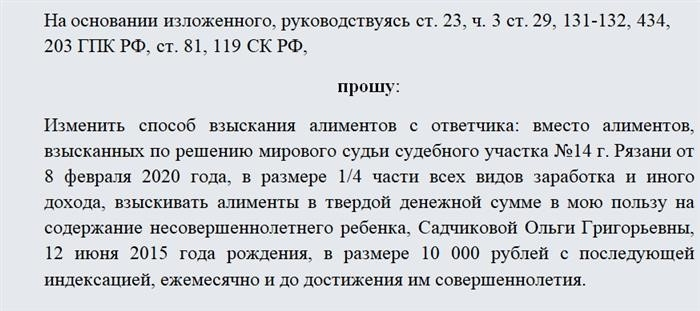 На основании изложенного, руководствуясь ст. 23, ч. 3 ст. 29, 131-132, 434, 203 ГПК РФ, ст. 81, 119 СК РФ,

прошу:

Изменить способ взыскания алиментов с ответчика: вместо алиментов, взысканных по решению мирового судьи судебного участка №14 г. Рязани от 8 февраля 2020 года, в размере 1/4 части всех видов заработка и иного дохода, взыскивать алименты в твердой денежной сумме в мою пользу на содержание несовершеннолетнего ребенка, Садчиковой Ольги Григорьевны, 12 июня 2015 года рождения, в размере 10 000 рублей с последующей индексацией, ежемесячно и до достижения им совершеннолетия.